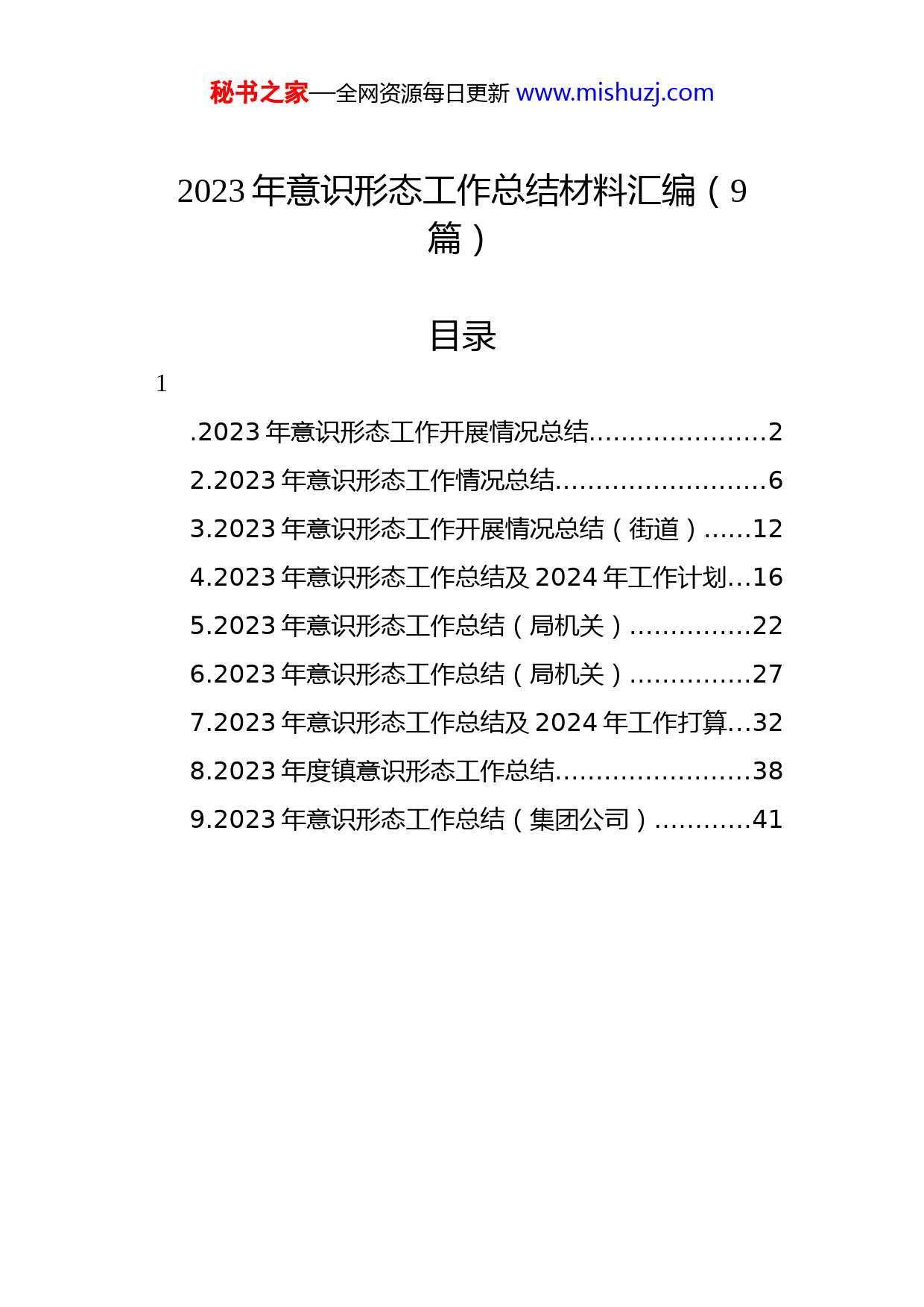 秘书之家—全网资源每日更新 www.mishuzj.com

2023 年意识形态工作总结材料汇编（9 篇）

目录

1

.2023 年意识形态工作开展情况总结......................2
2.2023 年意识形态工作情况总结..........................6
3.2023 年意识形态工作开展情况总结（街道）......12
4.2023 年意识形态工作总结及 2024 年工作计划...16
5.2023 年意识形态工作总结（局机关）...............22
6.2023 年意识形态工作总结（局机关）...............27
7.2023 年意识形态工作总结及 2024 年工作打算...32
8.2023 年度镇意识形态工作总结........................38
9.2023 年意识形态工作总结（集团公司）............41